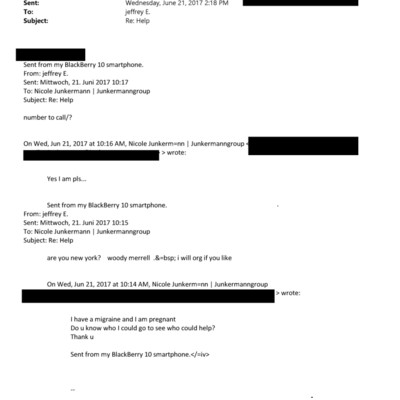 Sent: Wednesday, June 21, 2017 2:18 PM
To: jeffrey E.
Subject: Re: Help

Sent from my BlackBerry 10 smartphone.
From: jeffrey E.
Sent: Mittwoch, 21. Juni 2017 10:17
To: Nicole Junkermann | Junkermanngroup
Subject: Re: Help

number to call/?

On Wed, Jun 21, 2017 at 10:16 AM, Nicole Junkerm=nn | Junkermanngroup < > wrote:

Yes I am pls...

Sent from my BlackBerry 10 smartphone.
From: jeffrey E.
Sent: Mittwoch, 21. Juni 2017 10:15
To: Nicole Junkermann | Junkermanngroup
Subject: Re: Help

are you new york? woody merrell .&=bsp; i will org if you like

On Wed, Jun 21, 2017 at 10:14 AM, Nicole Junkerm=nn | Junkermanngroup > wrote:

I have a migraine and I am pregnant
Do u know who I could go to see who could help?
Thank u

Sent from my BlackBerry 10 smartphone.</=iv>

--